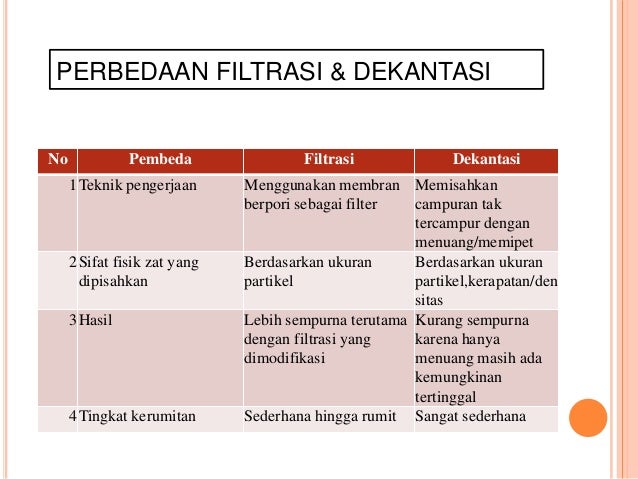 PERBEDAAN FILTRASI & DEKANTASI

| No | Pembeda | Filtrasi | Dekantasi |
|---|---|---|---|
| 1 | Teknik pengerjaan | Menggunakan membran berpori sebagai filter | Memisahkan campuran tak tercampur dengan menuang/memipet |
| 2 | Sifat fisik zat yang dipisahkan | Berdasarkan ukuran partikel | Berdasarkan ukuran partikel,kerapatan/densitas |
| 3 | Hasil | Lebih sempurna terutama dengan filtrasi yang dimodifikasi | Kurang sempurna karena hanya menuang masih ada kemungkinan tertinggal |
| 4 | Tingkat kerumitan | Sederhana hingga rumit | Sangat sederhana |